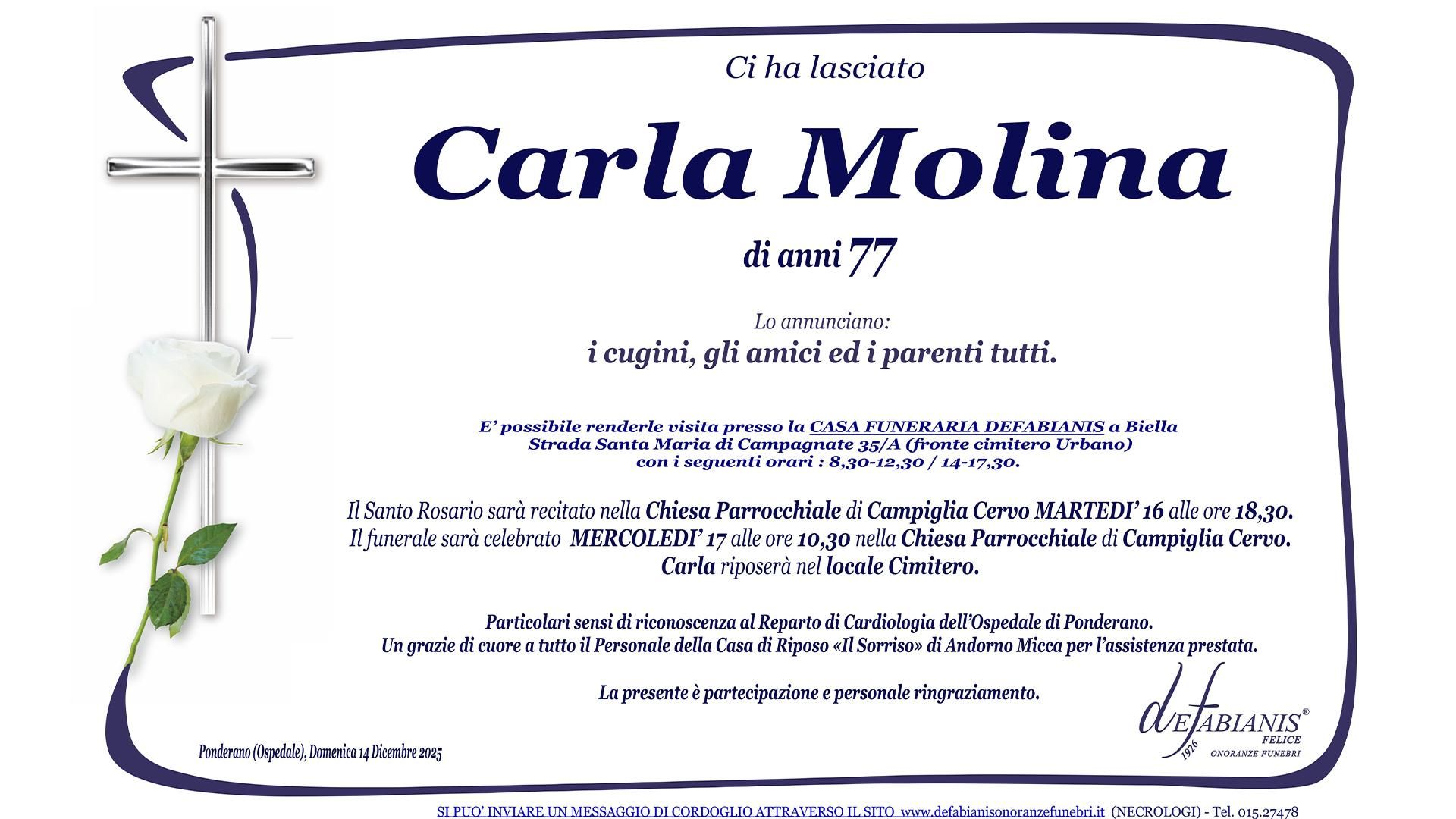 Ci ha lasciato

Carla Molina

di anni 77

Lo annunciano:
i cugini, gli amici ed i parenti tutti.

E' possibile renderle visita presso la CASA FUNERARIA DEFABIANIS a Biella
Strada Santa Maria di Campagnate 35/A (fronte cimitero Urbano)
con i seguenti orari : 8,30-12,30 / 14-17,30.

Il Santo Rosario sarà recitato nella Chiesa Parrocchiale di Campiglia Cervo MARTEDI' 16 alle ore 18,30.
Il funerale sarà celebrato MERCOLEDI' 17 alle ore 10,30 nella Chiesa Parrocchiale di Campiglia Cervo.
Carla riposerà nel locale Cimitero.

Particolari sensi di riconoscenza al Reparto di Cardiologia dell'Ospedale di Ponderano.
Un grazie di cuore a tutto il Personale della Casa di Riposo «Il Sorriso» di Andorno Micca per l'assistenza prestata.

La presente è partecipazione e personale ringraziamento.

Ponderano (Ospedale), Domenica 14 Dicembre 2025

deFABIANIS®
FELICE
1926
ONORANZE FUNEBRI

SI PUO' INVIARE UN MESSAGGIO DI CORDOGLIO ATTRAVERSO IL SITO www.defabianisonoranzefunebri.it (NECROLOGI) - Tel. 015.27478